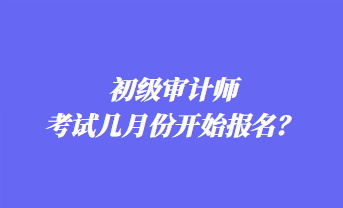 初级审计师
考试几月份开始报名？